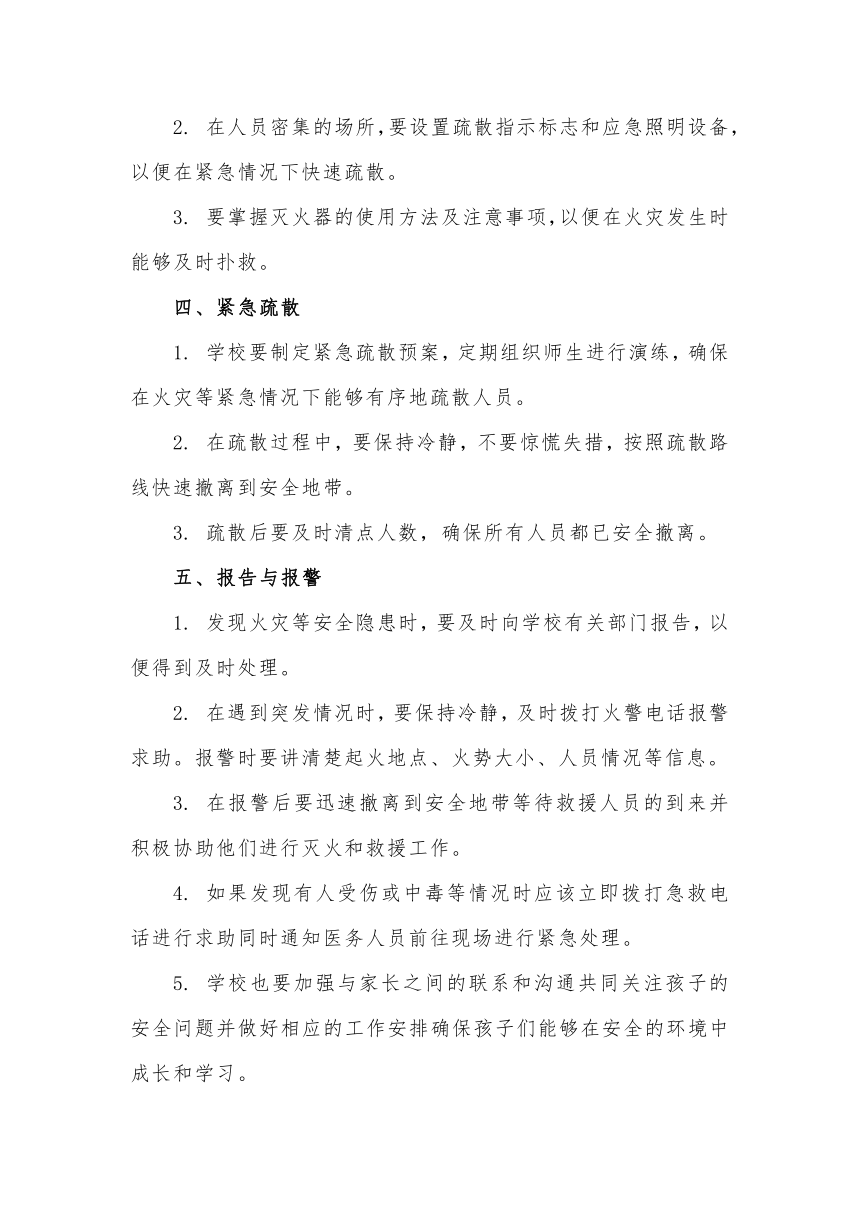 2. 在人员密集的场所,要设置疏散指示标志和应急照明设备,以便在紧急情况下快速疏散。

3. 要掌握灭火器的使用方法及注意事项,以便在火灾发生时能够及时扑救。

四、紧急疏散

1. 学校要制定紧急疏散预案，定期组织师生进行演练，确保在火灾等紧急情况下能够有序地疏散人员。

2. 在疏散过程中，要保持冷静，不要惊慌失措，按照疏散路线快速撤离到安全地带。

3. 疏散后要及时清点人数，确保所有人员都已安全撤离。

五、报告与报警

1. 发现火灾等安全隐患时，要及时向学校有关部门报告，以便得到及时处理。

2. 在遇到突发情况时，要保持冷静，及时拨打火警电话报警求助。报警时要讲清楚起火地点、火势大小、人员情况等信息。

3. 在报警后要迅速撤离到安全地带等待救援人员的到来并积极协助他们进行灭火和救援工作。

4. 如果发现有人受伤或中毒等情况时应该立即拨打急救电话进行求助同时通知医务人员前往现场进行紧急处理。

5. 学校也要加强与家长之间的联系和沟通共同关注孩子的安全问题并做好相应的工作安排确保孩子们能够在安全的环境中成长和学习。